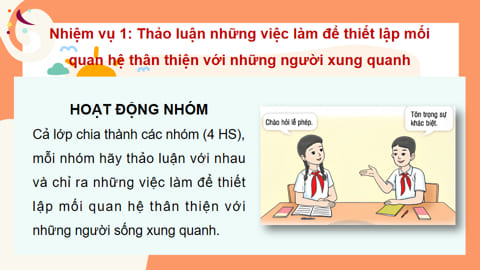 Nhiệm vụ 1: Thảo luận những việc làm để thiết lập mối quan hệ thân thiện với những người xung quanh

HOẠT ĐỘNG NHÓM

Cả lớp chia thành các nhóm (4 HS), mỗi nhóm hãy thảo luận với nhau và chỉ ra những việc làm để thiết lập mối quan hệ thân thiện với những người sống xung quanh.

Chào hỏi lễ phép.

Tôn trọng sự khác biệt.